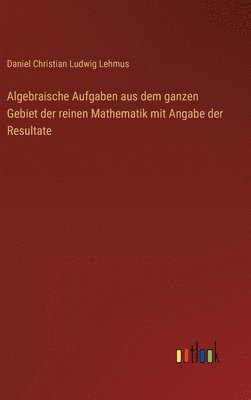 Daniel Christian Ludwig Lehmus

Algebraische Aufgaben aus dem ganzen Gebiet der reinen Mathematik mit Angabe der Resultate

outlook